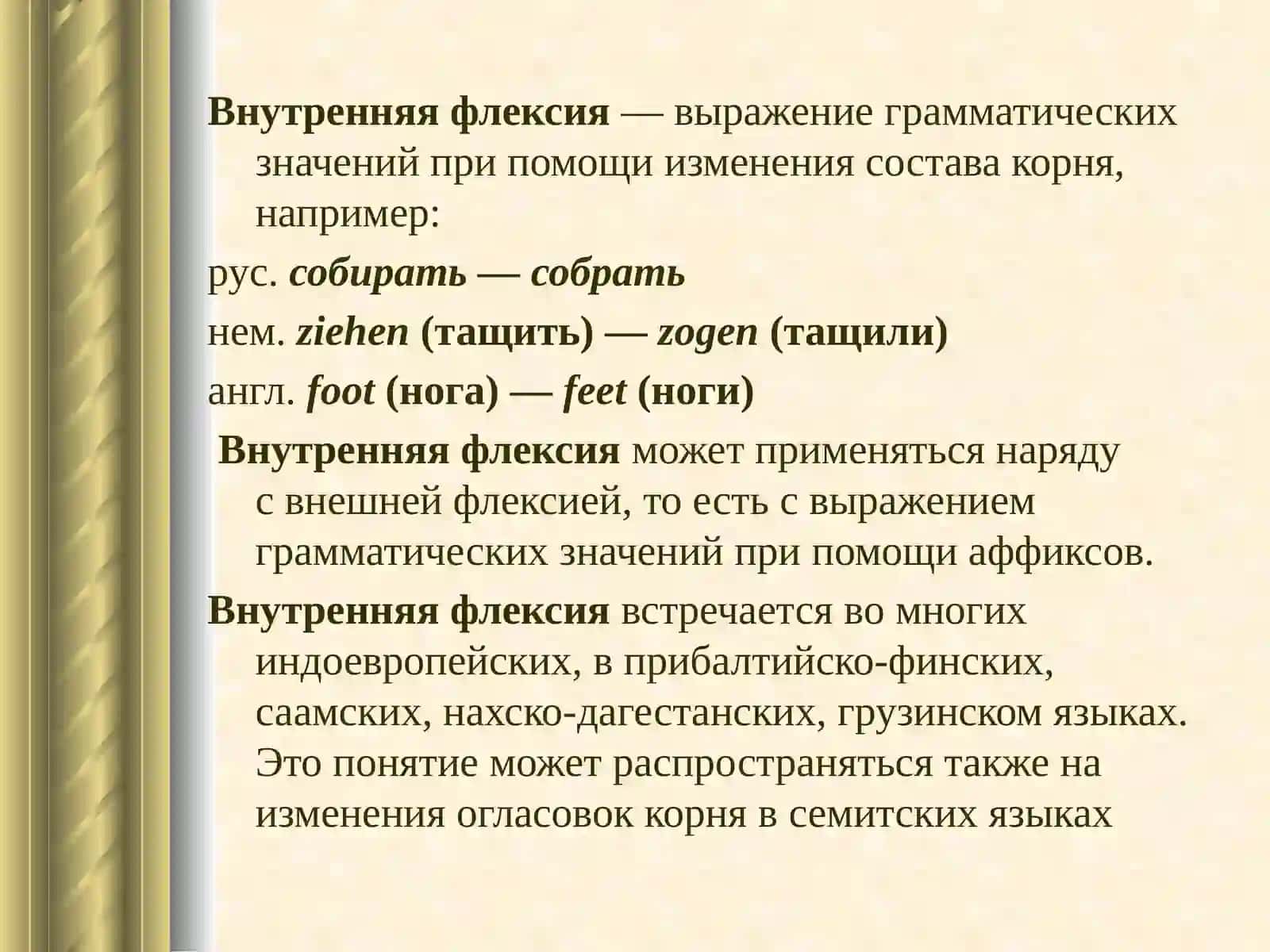 Внутренняя флексия — выражение грамматических значений при помощи изменения состава корня, например:

рус. собирать — собрать

нем. ziehen (тащить) — zogen (тащили)

англ. foot (нога) — feet (ноги)

Внутренняя флексия может применяться наряду с внешней флексией, то есть с выражением грамматических значений при помощи аффиксов.

Внутренняя флексия встречается во многих индоевропейских, в прибалтийско-финских, саамских, нахско-дагестанских, грузинском языках. Это понятие может распространяться также на изменения огласовок корня в семитских языках